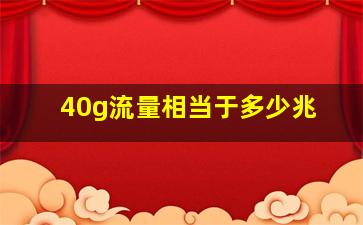 40g流量相当于多少兆